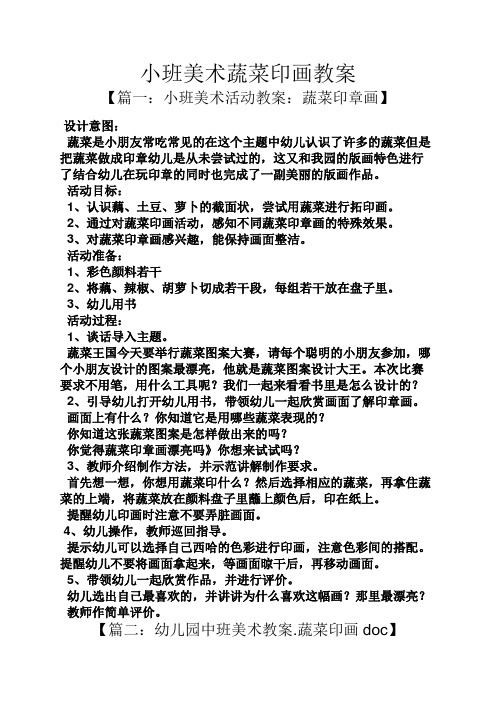 小班美术蔬菜印画教案

【篇一：小班美术活动教案：蔬菜印章画】

设计意图：

蔬菜是小朋友常吃常见的在这个主题中幼儿认识了许多的蔬菜但是把蔬菜做成印章幼儿是从未尝试过的，这又和我园的版画特色进行了结合幼儿在玩印章的同时也完成了一副美丽的版画作品。

活动目标：

1、认识藕、土豆、萝卜的截面状，尝试用蔬菜进行拓印画。

2、通过对蔬菜印画活动，感知不同蔬菜印章画的特殊效果。

3、对蔬菜印章画感兴趣，能保持画面整洁。

活动准备：

1、彩色颜料若干

2、将藕、辣椒、胡萝卜切成若干段，每组若干放在盘子里。

3、幼儿用书

活动过程：

1、谈话导入主题。

蔬菜王国今天要举行蔬菜图案大赛，请每个聪明的小朋友参加，哪个小朋友设计的图案最漂亮，他就是蔬菜图案设计大王。本次比赛要求不用笔，用什么工具呢？我们一起来看看书里是怎么设计的？

2、引导幼儿打开幼儿用书，带领幼儿一起欣赏画面了解印章画。

画面上有什么？你知道它是用哪些蔬菜表现的？

你知道这张蔬菜图案是怎样做出来的吗？

你觉得蔬菜印章画漂亮吗》你想来试试吗？

3、教师介绍制作方法，并示范讲解制作要求。

首先想一想，你想用蔬菜印什么？然后选择相应的蔬菜，再拿住蔬菜的上端，将蔬菜放在颜料盘子里蘸上颜色后，印在纸上。

提醒幼儿印画时注意不要弄脏画面。

4、幼儿操作，教师巡回指导。

提示幼儿可以选择自己西哈的色彩进行印画，注意色彩间的搭配。提醒幼儿不要将画面拿起来，等画面晾干后，再移动画面。

5、带领幼儿一起欣赏作品，并进行评价。

幼儿选出自己最喜欢的，并讲讲为什么喜欢这幅画？那里最漂亮？

教师作简单评价。

【篇二：幼儿园中班美术教案.蔬菜印画 doc】